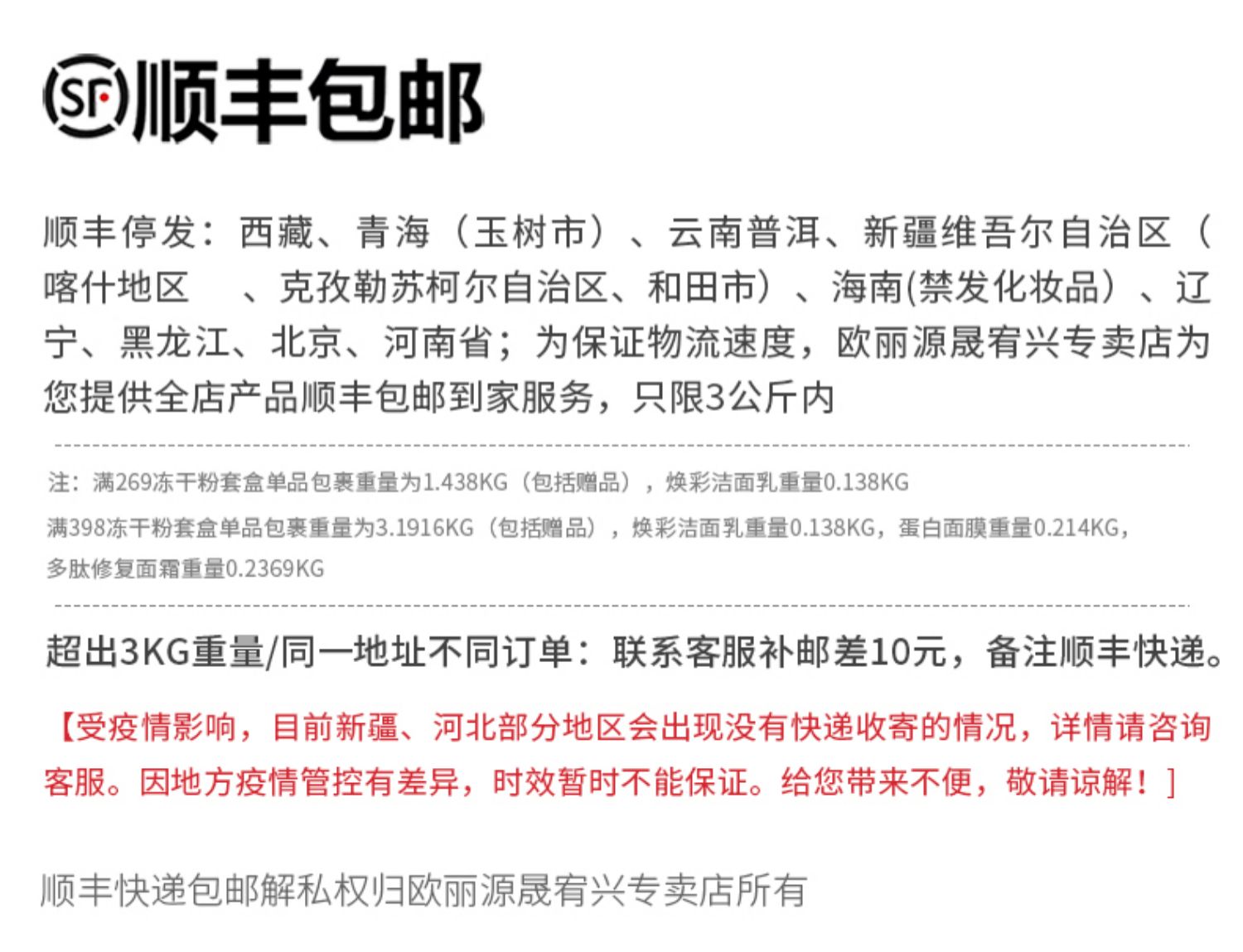 SF 顺丰包邮

顺丰停发：西藏、青海（玉树市）、云南普洱、新疆维吾尔自治区（喀什地区 、克孜勒苏柯尔自治区、和田市）、海南(禁发化妆品）、辽宁、黑龙江、北京、河南省；为保证物流速度，欧丽源晟宥兴专卖店为您提供全店产品顺丰包邮到家服务，只限3公斤内

注：满269冻干粉套盒单品包裹重量为1.438KG（包括赠品），焕彩洁面乳重量0.138KG
满398冻干粉套盒单品包裹重量为3.1916KG（包括赠品），焕彩洁面乳重量0.138KG，蛋白面膜重量0.214KG，多肽修复面霜重量0.2369KG

超出3KG重量/同一地址不同订单：联系客服补邮差10元，备注顺丰快递。

【受疫情影响，目前新疆、河北部分地区会出现没有快递收寄的情况，详情请咨询客服。因地方疫情管控有差异，时效暂时不能保证。给您带来不便，敬请谅解！】

顺丰快递包邮解私权归欧丽源晟宥兴专卖店所有